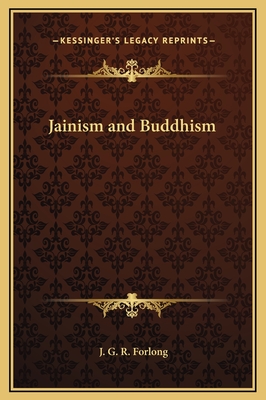 —KESSINGER'S LEGACY REPRINTS—

Jainism and Buddhism

J. G. R. Forlong